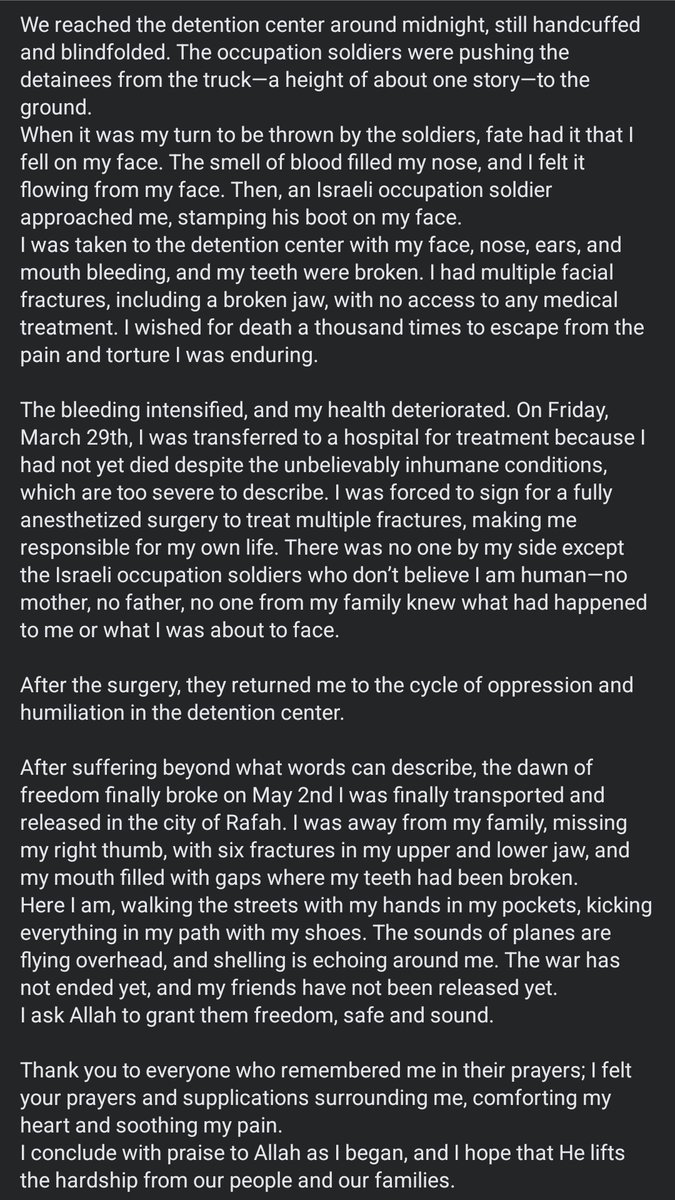 We reached the detention center around midnight, still handcuffed and blindfolded. The occupation soldiers were pushing the detainees from the truck—a height of about one story—to the ground.
When it was my turn to be thrown by the soldiers, fate had it that I fell on my face. The smell of blood filled my nose, and I felt it flowing from my face. Then, an Israeli occupation soldier approached me, stamping his boot on my face.
I was taken to the detention center with my face, nose, ears, and mouth bleeding, and my teeth were broken. I had multiple facial fractures, including a broken jaw, with no access to any medical treatment. I wished for death a thousand times to escape from the pain and torture I was enduring.

The bleeding intensified, and my health deteriorated. On Friday, March 29th, I was transferred to a hospital for treatment because I had not yet died despite the unbelievably inhumane conditions, which are too severe to describe. I was forced to sign for a fully anesthetized surgery to treat multiple fractures, making me responsible for my own life. There was no one by my side except the Israeli occupation soldiers who don't believe I am human—no mother, no father, no one from my family knew what had happened to me or what I was about to face.

After the surgery, they returned me to the cycle of oppression and humiliation in the detention center.

After suffering beyond what words can describe, the dawn of freedom finally broke on May 2nd I was finally transported and released in the city of Rafah. I was away from my family, missing my right thumb, with six fractures in my upper and lower jaw, and my mouth filled with gaps where my teeth had been broken.
Here I am, walking the streets with my hands in my pockets, kicking everything in my path with my shoes. The sounds of planes are flying overhead, and shelling is echoing around me. The war has not ended yet, and my friends have not been released yet.
I ask Allah to grant them freedom, safe and sound.

Thank you to everyone who remembered me in their prayers; I felt your prayers and supplications surrounding me, comforting my heart and soothing my pain.
I conclude with praise to Allah as I began, and I hope that He lifts the hardship from our people and our families.